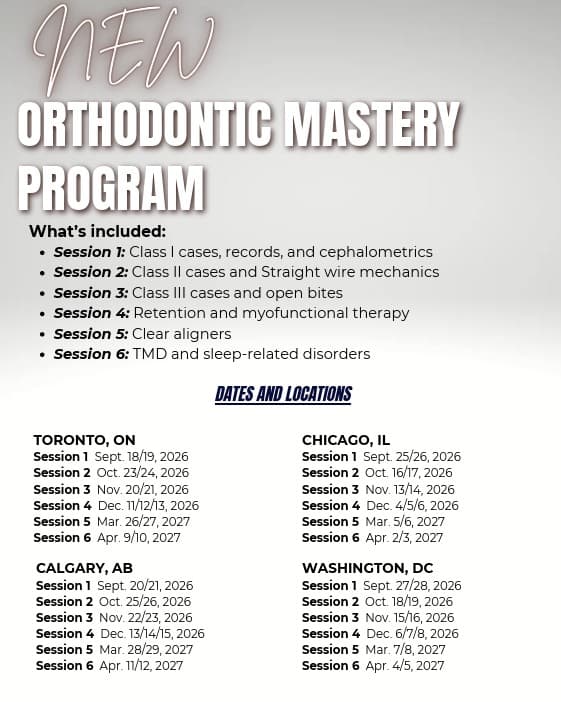 NEW
ORTHODONTIC MASTERY PROGRAM

What's included:
• Session 1: Class I cases, records, and cephalometrics
• Session 2: Class II cases and Straight wire mechanics
• Session 3: Class III cases and open bites
• Session 4: Retention and myofunctional therapy
• Session 5: Clear aligners
• Session 6: TMD and sleep-related disorders

DATES AND LOCATIONS

TORONTO, ON
Session 1 Sept. 18/19, 2026
Session 2 Oct. 23/24, 2026
Session 3 Nov. 20/21, 2026
Session 4 Dec. 11/12/13, 2026
Session 5 Mar. 26/27, 2027
Session 6 Apr. 9/10, 2027

CALGARY, AB
Session 1 Sept. 20/21, 2026
Session 2 Oct. 25/26, 2026
Session 3 Nov. 22/23, 2026
Session 4 Dec. 13/14/15, 2026
Session 5 Mar. 28/29, 2027
Session 6 Apr. 11/12, 2027

CHICAGO, IL
Session 1 Sept. 25/26, 2026
Session 2 Oct. 16/17, 2026
Session 3 Nov. 13/14, 2026
Session 4 Dec. 4/5/6, 2026
Session 5 Mar. 5/6, 2027
Session 6 Apr. 2/3, 2027

WASHINGTON, DC
Session 1 Sept. 27/28, 2026
Session 2 Oct. 18/19, 2026
Session 3 Nov. 15/16, 2026
Session 4 Dec. 6/7/8, 2026
Session 5 Mar. 7/8, 2027
Session 6 Apr. 4/5, 2027